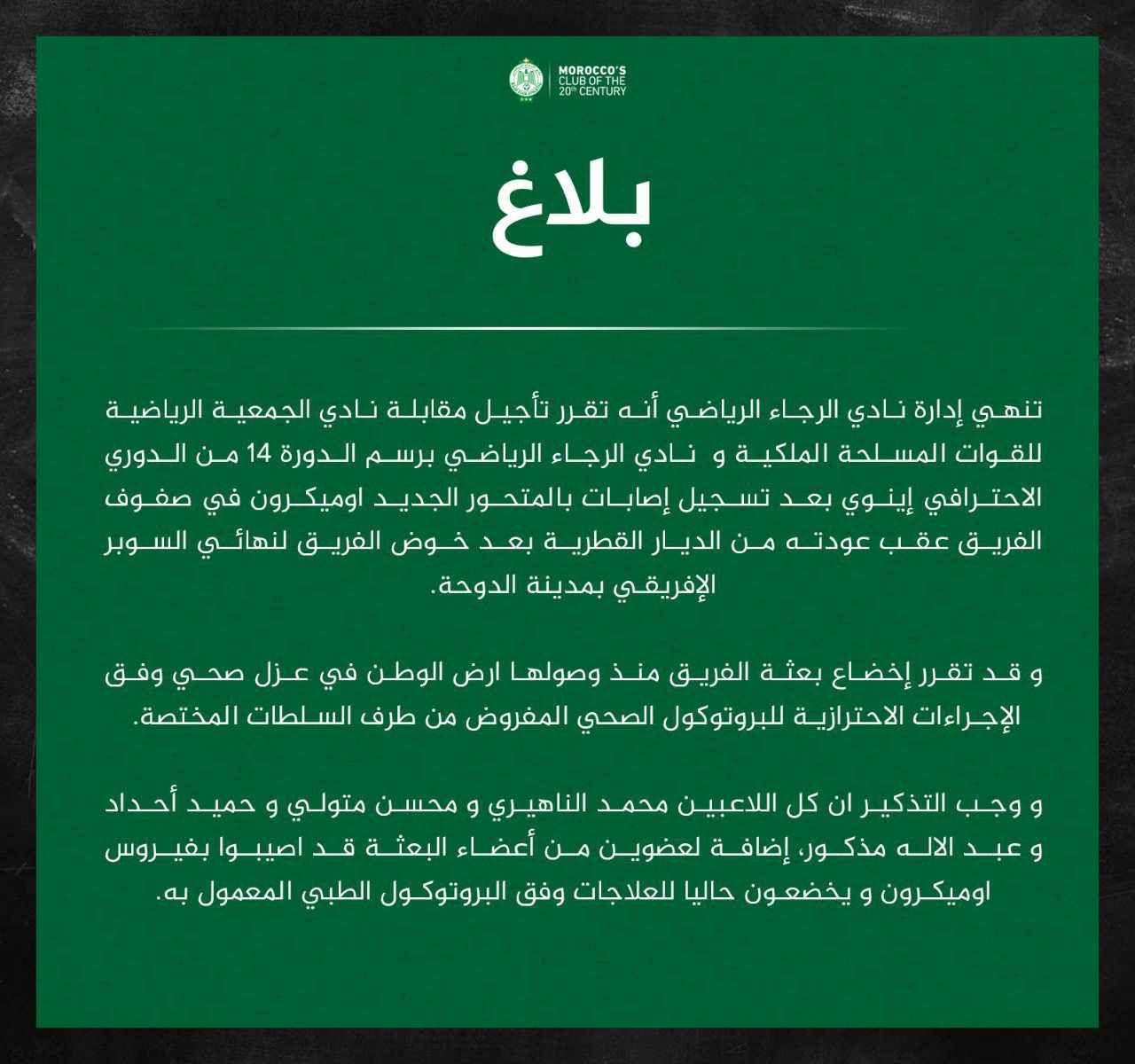 MOROCCO'S CLUB OF THE 20th CENTURY

بلاغ

تنهي إدارة نادي الرجاء الرياضي أنه تقرر تأجيل مقابلة نادي الجمعية الرياضية للقوات المسلحة الملكية و نادي الرجاء الرياضي برسم الدورة 14 من الدوري الاحترافي إينوي بعد تسجيل إصابات بالمتحور الجديد اوميكرون في صفوف الفريق عقب عودته من الديار القطرية بعد خوض الفريق لنهائي السوبر الإفريقي بمدينة الدوحة.

و قد تقرر إخضاع بعثة الفريق منذ وصولها ارض الوطن في عزل صحي وفق الإجراءات الاحترازية للبروتوكول الصحي المفروض من طرف السلطات المختصة.

و وجب التذكير ان كل اللاعبين محمد الناهيري و محسن متولي و حميد أحداد و عبد الاله مذكور، إضافة لعضوين من أعضاء البعثة قد اصيبوا بفيروس اوميكرون و يخضعون حاليا للعلاجات وفق البروتوكول الطبي المعمول به.